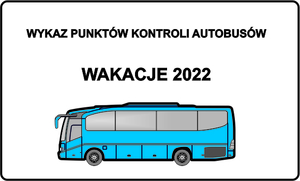 WYKAZ PUNKTÓW KONTROLI AUTOBUSÓW

WAKACJE 2022